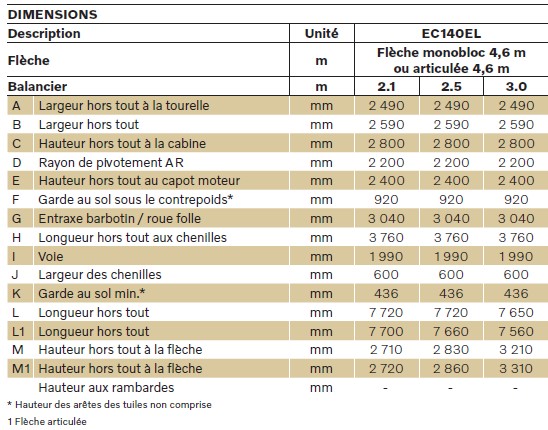 DIMENSIONS

| Description | | Unité | EC140EL | | |
|---|---|---|---|---|---|
| Flèche | | m | Flèche monobloc 4,6 m ou articulée 4,6 m | | |
| Balancier | | m | 2.1 | 2.5 | 3.0 |
| A | Largeur hors tout à la tourelle | mm | 2 490 | 2 490 | 2 490 |
| B | Largeur hors tout | mm | 2 590 | 2 590 | 2 590 |
| C | Hauteur hors tout à la cabine | mm | 2 800 | 2 800 | 2 800 |
| D | Rayon de pivotement AR | mm | 2 200 | 2 200 | 2 200 |
| E | Hauteur hors tout au capot moteur | mm | 2 400 | 2 400 | 2 400 |
| F | Garde au sol sous le contrepoids* | mm | 920 | 920 | 920 |
| G | Entraxe barbotin / roue folle | mm | 3 040 | 3 040 | 3 040 |
| H | Longueur hors tout aux chenilles | mm | 3 760 | 3 760 | 3 760 |
| I | Voie | mm | 1 990 | 1 990 | 1 990 |
| J | Largeur des chenilles | mm | 600 | 600 | 600 |
| K | Garde au sol min.* | mm | 436 | 436 | 436 |
| L | Longueur hors tout | mm | 7 720 | 7 720 | 7 650 |
| L1 | Longueur hors tout | mm | 7 700 | 7 660 | 7 560 |
| M | Hauteur hors tout à la flèche | mm | 2 710 | 2 830 | 3 210 |
| M1 | Hauteur hors tout à la flèche | mm | 2 720 | 2 860 | 3 310 |
| | Hauteur aux rambardes | mm | - | - | - |

* Hauteur des arêtes des tuiles non comprise

1 Flèche articulée